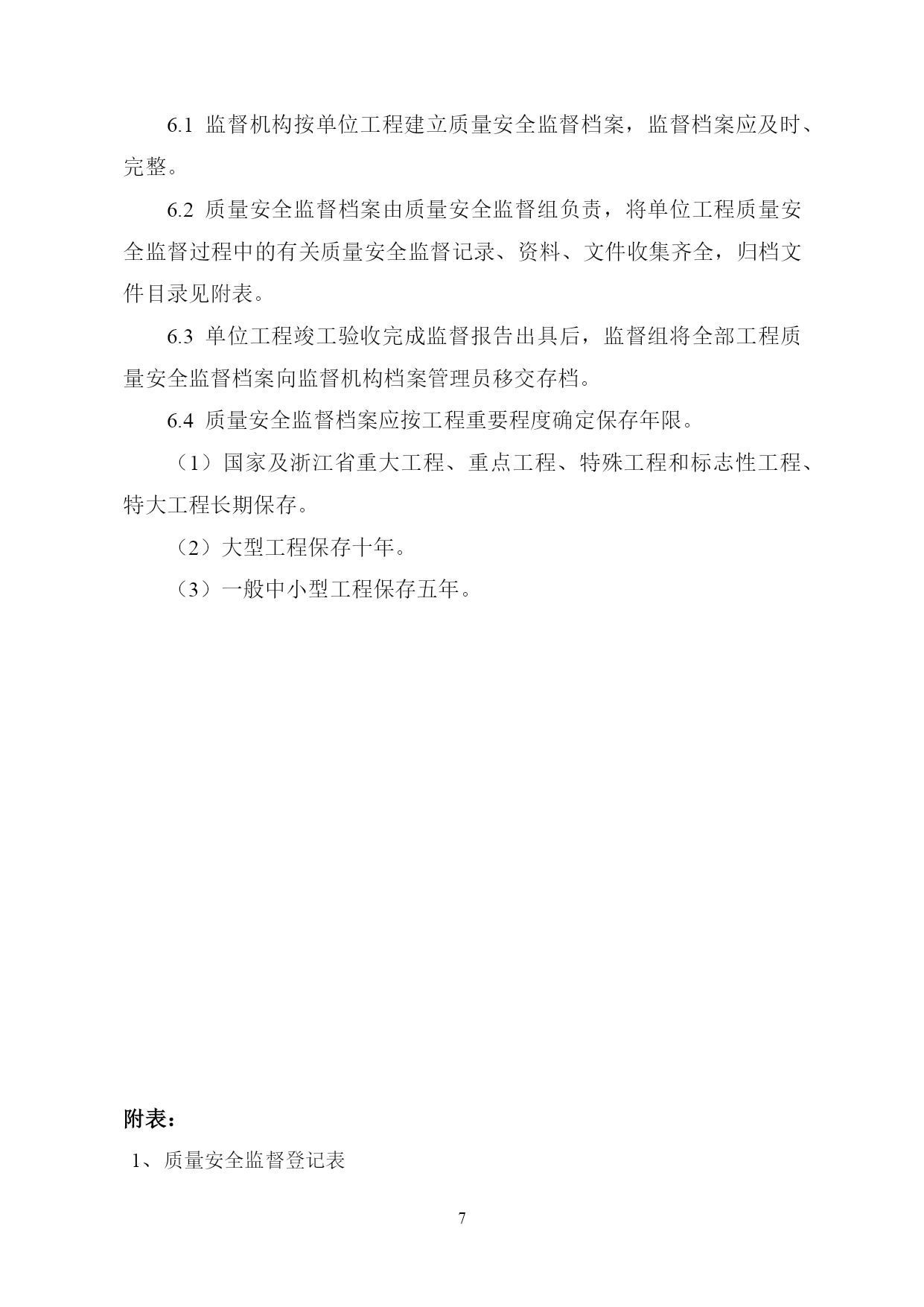 6.1 监督机构按单位工程建立质量安全监督档案，监督档案应及时、完整。

6.2 质量安全监督档案由质量安全监督组负责，将单位工程质量安全监督过程中的有关质量安全监督记录、资料、文件收集齐全，归档文件目录见附表。

6.3 单位工程竣工验收完成监督报告出具后，监督组将全部工程质量安全监督档案向监督机构档案管理员移交存档。

6.4 质量安全监督档案应按工程重要程度确定保存年限。

（1）国家及浙江省重大工程、重点工程、特殊工程和标志性工程、特大工程长期保存。

（2）大型工程保存十年。

（3）一般中小型工程保存五年。

附表：

1、质量安全监督登记表

7